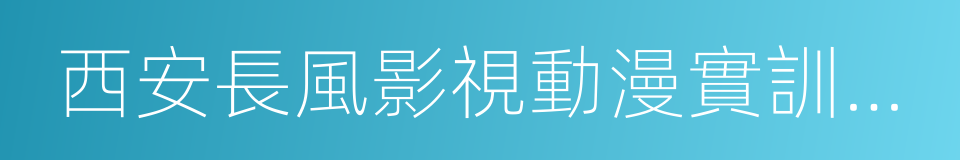 西安長風影視動漫實訓...